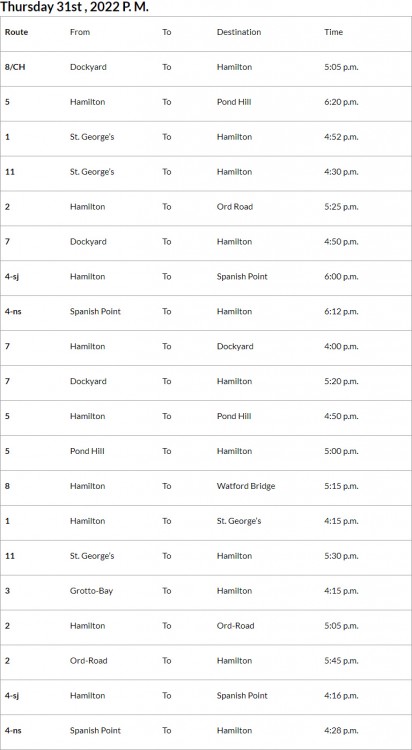 Thursday 31st , 2022 P. M.

| Route | From | To | Destination | Time |
|---|---|---|---|---|
| 8/CH | Dockyard | To | Hamilton | 5:05 p.m. |
| 5 | Hamilton | To | Pond Hill | 6:20 p.m. |
| 1 | St. George's | To | Hamilton | 4:52 p.m. |
| 11 | St. George's | To | Hamilton | 4:30 p.m. |
| 2 | Hamilton | To | Ord Road | 5:25 p.m. |
| 7 | Dockyard | To | Hamilton | 4:50 p.m. |
| 4-sj | Hamilton | To | Spanish Point | 6:00 p.m. |
| 4-ns | Spanish Point | To | Hamilton | 6:12 p.m. |
| 7 | Hamilton | To | Dockyard | 4:00 p.m. |
| 7 | Dockyard | To | Hamilton | 5:20 p.m. |
| 5 | Hamilton | To | Pond Hill | 4:50 p.m. |
| 5 | Pond Hill | To | Hamilton | 5:00 p.m. |
| 8 | Hamilton | To | Watford Bridge | 5:15 p.m. |
| 1 | Hamilton | To | St. George's | 4:15 p.m. |
| 11 | St. George's | To | Hamilton | 5:30 p.m. |
| 3 | Grotto-Bay | To | Hamilton | 4:15 p.m. |
| 2 | Hamilton | To | Ord-Road | 5:05 p.m. |
| 2 | Ord-Road | To | Hamilton | 5:45 p.m. |
| 4-sj | Hamilton | To | Spanish Point | 4:16 p.m. |
| 4-ns | Spanish Point | To | Hamilton | 4:28 p.m. |